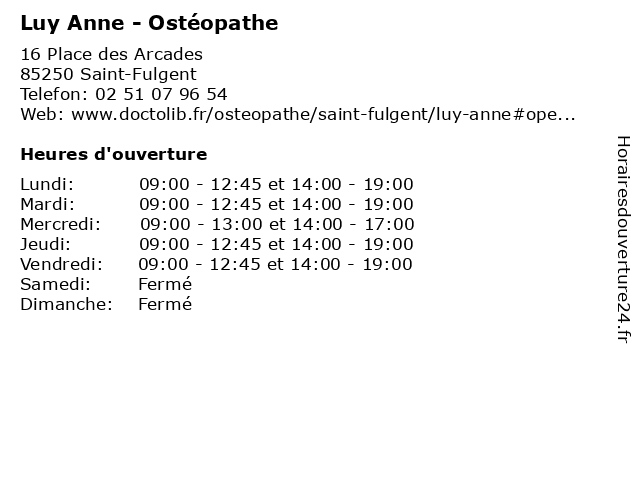 Luy Anne - Ostéopathe

16 Place des Arcades
85250 Saint-Fulgent
Telefon: 02 51 07 96 54
Web: www.doctolib.fr/osteopathe/saint-fulgent/luy-anne#ope...

Heures d'ouverture

| | |
|---|---|
| Lundi: | 09:00 - 12:45 et 14:00 - 19:00 |
| Mardi: | 09:00 - 12:45 et 14:00 - 19:00 |
| Mercredi: | 09:00 - 13:00 et 14:00 - 17:00 |
| Jeudi: | 09:00 - 12:45 et 14:00 - 19:00 |
| Vendredi: | 09:00 - 12:45 et 14:00 - 19:00 |
| Samedi: | Fermé |
| Dimanche: | Fermé |

Horairesdouverture24.fr